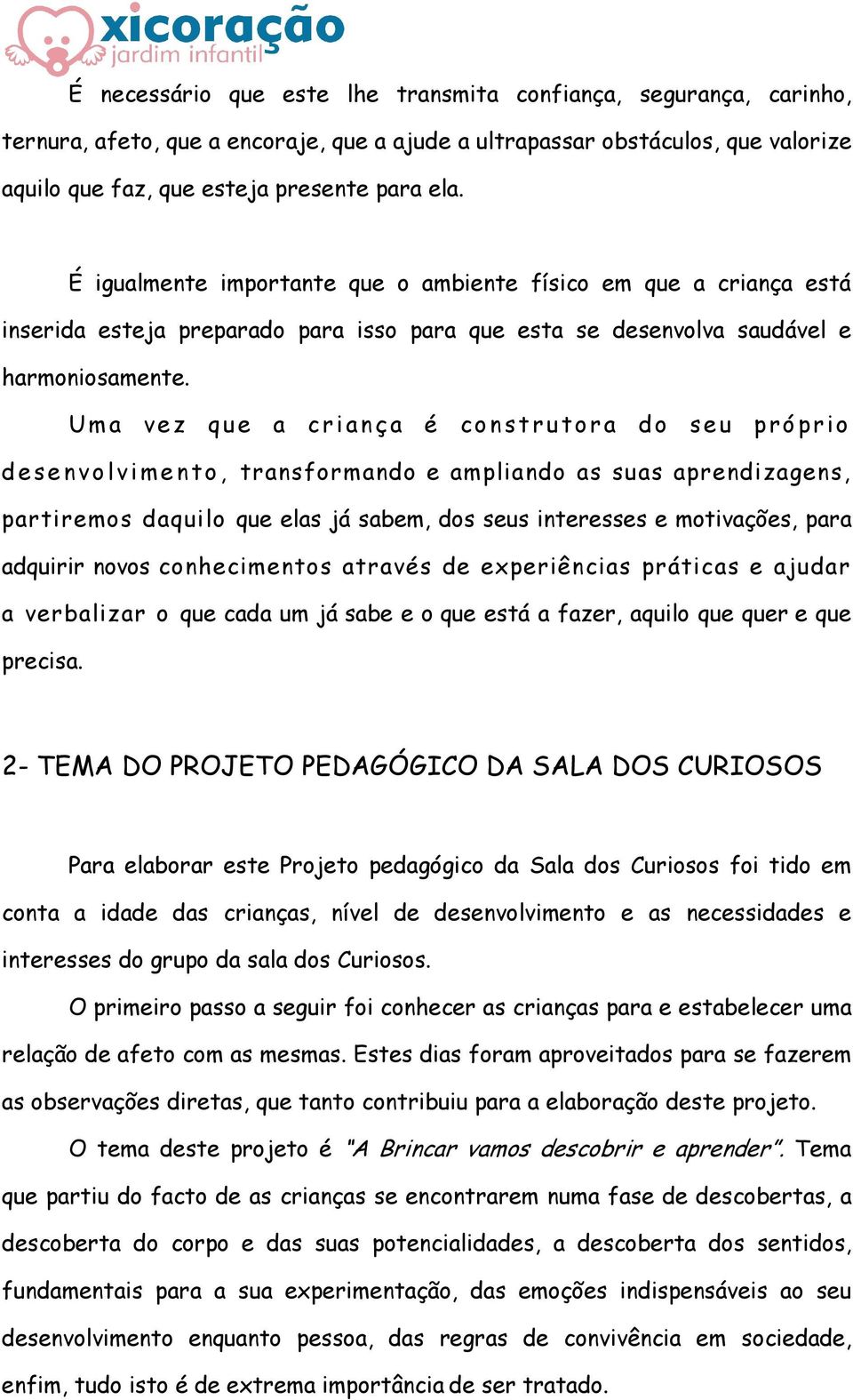 xicoração
jardim infantil

É necessário que este lhe transmita confiança, segurança, carinho, ternura, afeto, que a encoraje, que a ajude a ultrapassar obstáculos, que valorize aquilo que faz, que esteja presente para ela.

É igualmente importante que o ambiente físico em que a criança está inserida esteja preparado para isso para que esta se desenvolva saudável e harmoniosamente.

Uma vez que a criança é construtora do seu próprio desenvolvimento, transformando e ampliando as suas aprendizagens, partiremos daquilo que elas já sabem, dos seus interesses e motivações, para adquirir novos conhecimentos através de experiências práticas e ajudar a verbalizar o que cada um já sabe e o que está a fazer, aquilo que quer e que precisa.

2- TEMA DO PROJETO PEDAGÓGICO DA SALA DOS CURIOSOS

Para elaborar este Projeto pedagógico da Sala dos Curiosos foi tido em conta a idade das crianças, nível de desenvolvimento e as necessidades e interesses do grupo da sala dos Curiosos.

O primeiro passo a seguir foi conhecer as crianças para e estabelecer uma relação de afeto com as mesmas. Estes dias foram aproveitados para se fazerem as observações diretas, que tanto contribuiu para a elaboração deste projeto.

O tema deste projeto é "A Brincar vamos descobrir e aprender". Tema que partiu do facto de as crianças se encontrarem numa fase de descobertas, a descoberta do corpo e das suas potencialidades, a descoberta dos sentidos, fundamentais para a sua experimentação, das emoções indispensáveis ao seu desenvolvimento enquanto pessoa, das regras de convivência em sociedade, enfim, tudo isto é de extrema importância de ser tratado.